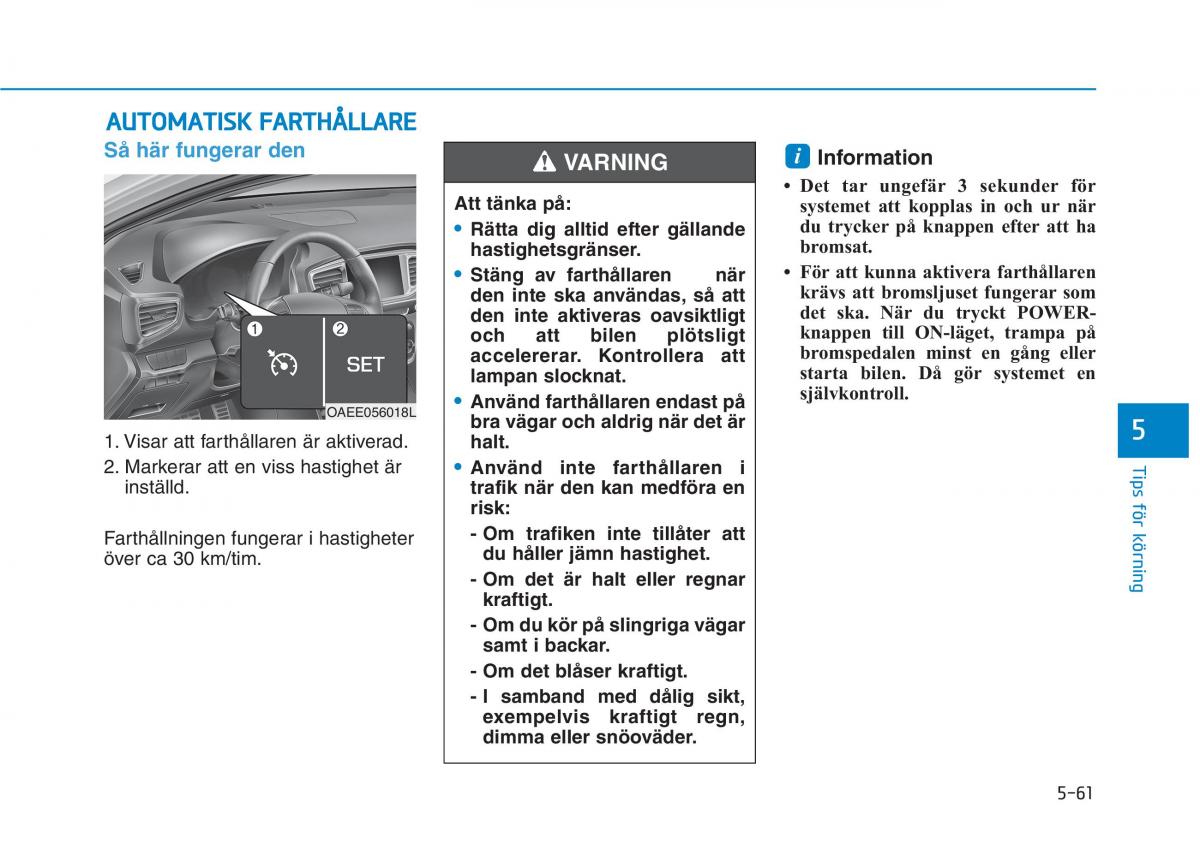 AUTOMATISK FARTHÅLLARE

Så här fungerar den

❶ ❷

SET

OAEE056018L

1. Visar att farthållaren är aktiverad.
2. Markerar att en viss hastighet är inställd.

Farthållningen fungerar i hastigheter över ca 30 km/tim.

VARNING

Att tänka på:
• Rätta dig alltid efter gällande hastighetsgränser.
• Stäng av farthållaren när den inte ska användas, så att den inte aktiveras oavsiktligt och att bilen plötsligt accelererar. Kontrollera att lampan slocknat.
• Använd farthållaren endast på bra vägar och aldrig när det är halt.
• Använd inte farthållaren i trafik när den kan medföra en risk:
- Om trafiken inte tillåter att du håller jämn hastighet.
- Om det är halt eller regnar kraftigt.
- Om du kör på slingriga vägar samt i backar.
- Om det blåser kraftigt.
- I samband med dålig sikt, exempelvis kraftigt regn, dimma eller snöoväder.

i Information
• Det tar ungefär 3 sekunder för systemet att kopplas in och ur när du trycker på knappen efter att ha bromsat.
• För att kunna aktivera farthållaren krävs att bromsljuset fungerar som det ska. När du tryckt POWER-knappen till ON-läget, trampa på bromspedalen minst en gång eller starta bilen. Då gör systemet en självkontroll.

5

Tips för körning

5-61